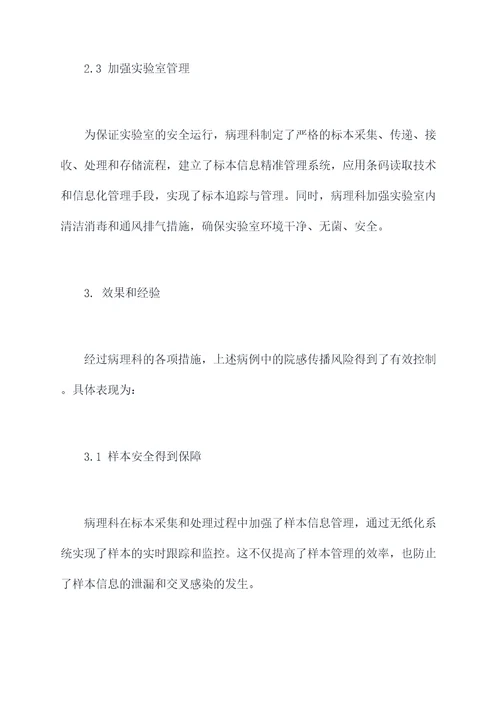 2.3 加强实验室管理

为保证实验室的安全运行，病理科制定了严格的标本采集、传递、接收、处理和存储流程，建立了标本信息精准管理系统，应用条码读取技术和信息化管理手段，实现了标本追踪与管理。同时，病理科加强实验室内清洁消毒和通风排气措施，确保实验室环境干净、无菌、安全。

3. 效果和经验

经过病理科的各项措施，上述病例中的院感传播风险得到了有效控制。具体表现为：

3.1 样本安全得到保障

病理科在标本采集和处理过程中加强了样本信息管理，通过无纸化系统实现了样本的实时跟踪和监控。这不仅提高了样本管理的效率，也防止了样本信息的泄漏和交叉感染的发生。